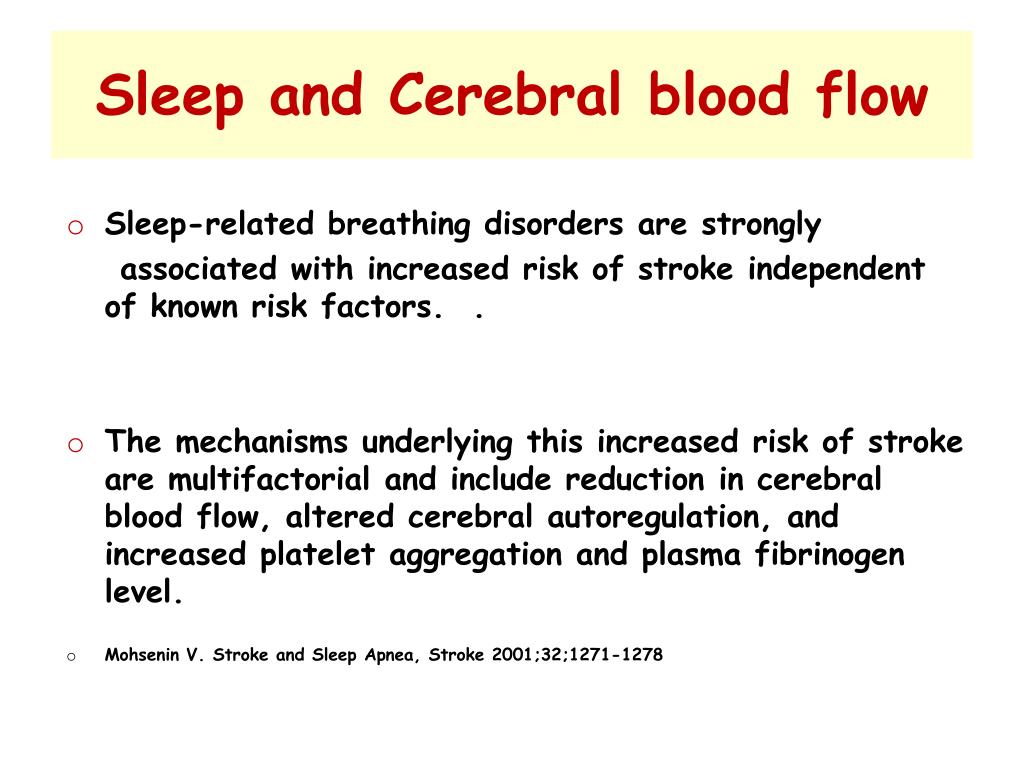 Sleep and Cerebral blood flow

o Sleep-related breathing disorders are strongly associated with increased risk of stroke independent of known risk factors. .

o The mechanisms underlying this increased risk of stroke are multifactorial and include reduction in cerebral blood flow, altered cerebral autoregulation, and increased platelet aggregation and plasma fibrinogen level.

o Mohsenin V. Stroke and Sleep Apnea, Stroke 2001;32;1271-1278